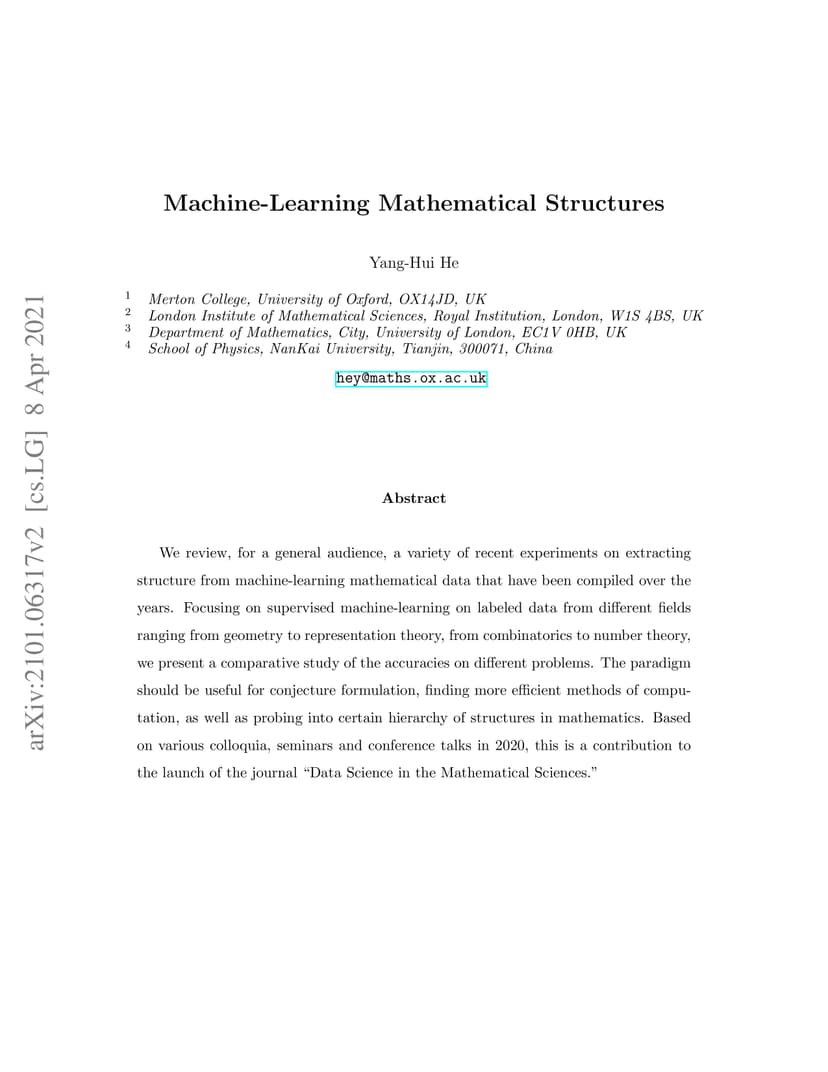 arXiv:2101.06317v2 [cs.LG] 8 Apr 2021

Machine-Learning Mathematical Structures

Yang-Hui He

$^1$ Merton College, University of Oxford, OX14JD, UK
$^2$ London Institute of Mathematical Sciences, Royal Institution, London, W1S 4BS, UK
$^3$ Department of Mathematics, City, University of London, EC1V 0HB, UK
$^4$ School of Physics, NanKai University, Tianjin, 300071, China

hey@maths.ox.ac.uk

Abstract

We review, for a general audience, a variety of recent experiments on extracting structure from machine-learning mathematical data that have been compiled over the years. Focusing on supervised machine-learning on labeled data from different fields ranging from geometry to representation theory, from combinatorics to number theory, we present a comparative study of the accuracies on different problems. The paradigm should be useful for conjecture formulation, finding more efficient methods of computation, as well as probing into certain hierarchy of structures in mathematics. Based on various colloquia, seminars and conference talks in 2020, this is a contribution to the launch of the journal "Data Science in the Mathematical Sciences."